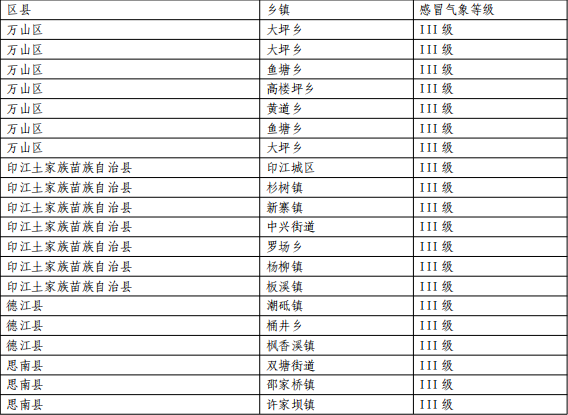 | 区县 | 乡镇 | 感冒气象等级 |
|---|---|---|
| 万山区 | 大坪乡 | III级 |
| 万山区 | 大坪乡 | III级 |
| 万山区 | 鱼塘乡 | III级 |
| 万山区 | 高楼坪乡 | III级 |
| 万山区 | 黄道乡 | III级 |
| 万山区 | 鱼塘乡 | III级 |
| 万山区 | 大坪乡 | III级 |
| 印江土家族苗族自治县 | 印江城区 | III级 |
| 印江土家族苗族自治县 | 杉树镇 | III级 |
| 印江土家族苗族自治县 | 新寨镇 | III级 |
| 印江土家族苗族自治县 | 中兴街道 | III级 |
| 印江土家族苗族自治县 | 罗场乡 | III级 |
| 印江土家族苗族自治县 | 杨柳镇 | III级 |
| 印江土家族苗族自治县 | 板溪镇 | III级 |
| 德江县 | 潮砥镇 | III级 |
| 德江县 | 桶井乡 | III级 |
| 德江县 | 枫香溪镇 | III级 |
| 思南县 | 双塘街道 | III级 |
| 思南县 | 邵家桥镇 | III级 |
| 思南县 | 许家坝镇 | III级 |